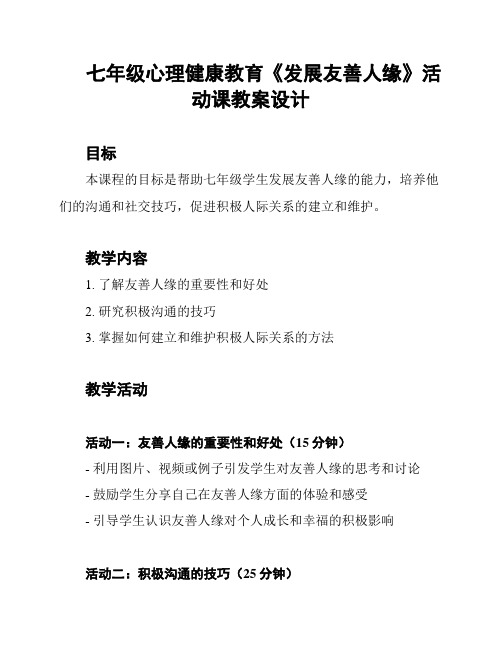 七年级心理健康教育《发展友善人缘》活动课教案设计

目标

本课程的目标是帮助七年级学生发展友善人缘的能力，培养他们的沟通和社交技巧，促进积极人际关系的建立和维护。

教学内容

1. 了解友善人缘的重要性和好处

2. 研究积极沟通的技巧

3. 掌握如何建立和维护积极人际关系的方法

教学活动

活动一：友善人缘的重要性和好处（15 分钟）

- 利用图片、视频或例子引发学生对友善人缘的思考和讨论

- 鼓励学生分享自己在友善人缘方面的体验和感受

- 引导学生认识友善人缘对个人成长和幸福的积极影响

活动二：积极沟通的技巧（25 分钟）